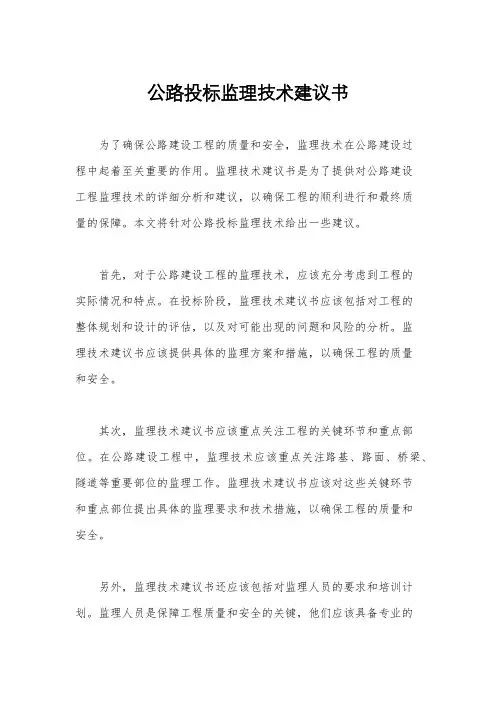 公路投标监理技术建议书

为了确保公路建设工程的质量和安全，监理技术在公路建设过程中起着至关重要的作用。监理技术建议书是为了提供对公路建设工程监理技术的详细分析和建议，以确保工程的顺利进行和最终质量的保障。本文将针对公路投标监理技术给出一些建议。

首先，对于公路建设工程的监理技术，应该充分考虑到工程的实际情况和特点。在投标阶段，监理技术建议书应该包括对工程的整体规划和设计的评估，以及对可能出现的问题和风险的分析。监理技术建议书应该提供具体的监理方案和措施，以确保工程的质量和安全。

其次，监理技术建议书应该重点关注工程的关键环节和重点部位。在公路建设工程中，监理技术应该重点关注路基、路面、桥梁、隧道等重要部位的监理工作。监理技术建议书应该对这些关键环节和重点部位提出具体的监理要求和技术措施，以确保工程的质量和安全。

另外，监理技术建议书还应该包括对监理人员的要求和培训计划。监理人员是保障工程质量和安全的关键，他们应该具备专业的